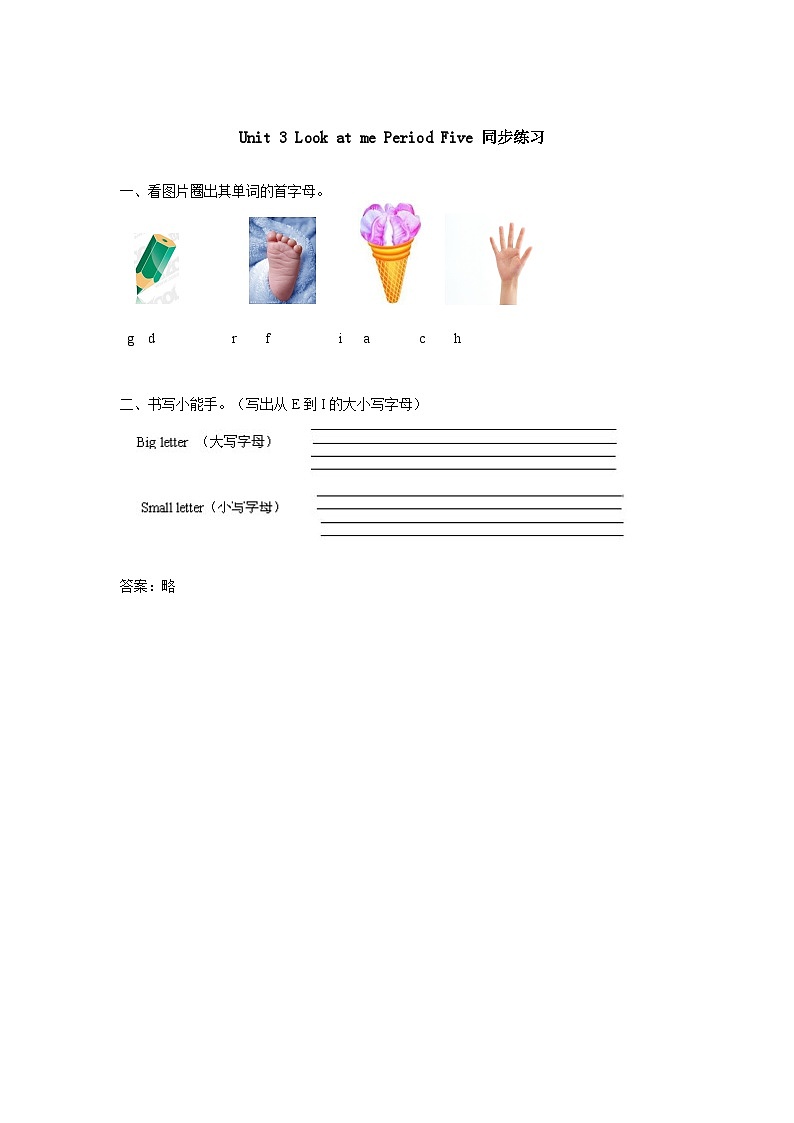 Unit 3 Look at me Period Five 同步练习

一、看图片圈出其单词的首字母。

g d r f i a c h

二、书写小能手。（写出从 E 到 I 的大小写字母）

Big letter （大写字母）

Small letter（小写字母）

答案：略